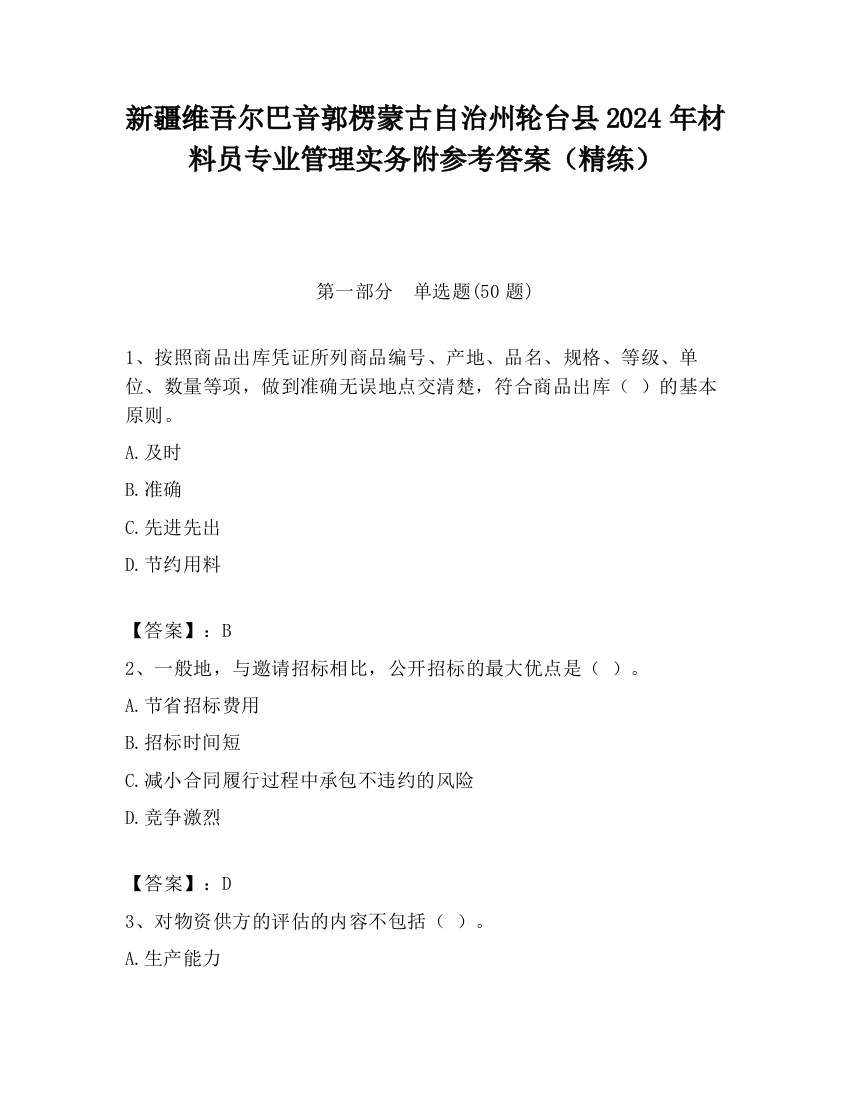 新疆维吾尔巴音郭楞蒙古自治州轮台县2024年材料员专业管理实务附参考答案（精练）

第一部分　单选题(50题)

1、按照商品出库凭证所列商品编号、产地、品名、规格、等级、单位、数量等项，做到准确无误地点交清楚，符合商品出库（　）的基本原则。

A.及时

B.准确

C.先进先出

D.节约用料

【答案】：B

2、一般地，与邀请招标相比，公开招标的最大优点是（　）。

A.节省招标费用

B.招标时间短

C.减小合同履行过程中承包不违约的风险

D.竞争激烈

【答案】：D

3、对物资供方的评估的内容不包括（　）。

A.生产能力